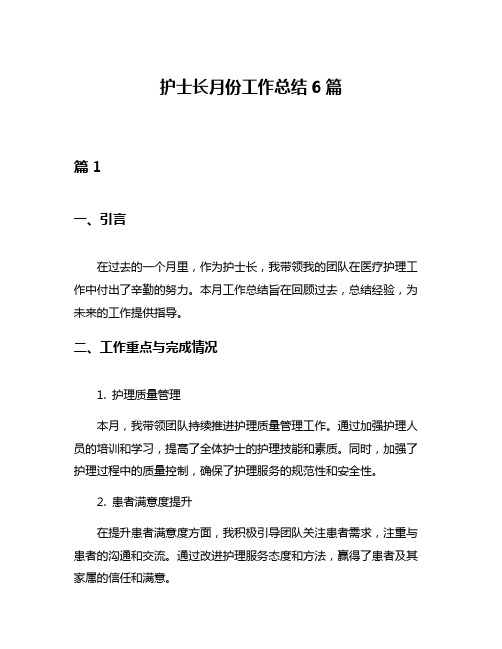 护士长月份工作总结 6 篇

篇 1

一、引言

在过去的一个月里，作为护士长，我带领我的团队在医疗护理工作中付出了辛勤的努力。本月工作总结旨在回顾过去，总结经验，为未来的工作提供指导。

二、工作重点与完成情况

1. 护理质量管理

本月，我带领团队持续推进护理质量管理工作。通过加强护理人员的培训和学习，提高了全体护士的护理技能和素质。同时，加强了护理过程中的质量控制，确保了护理服务的规范性和安全性。

2. 患者满意度提升

在提升患者满意度方面，我积极引导团队关注患者需求，注重与患者的沟通和交流。通过改进护理服务态度和方法，赢得了患者及其家属的信任和满意。